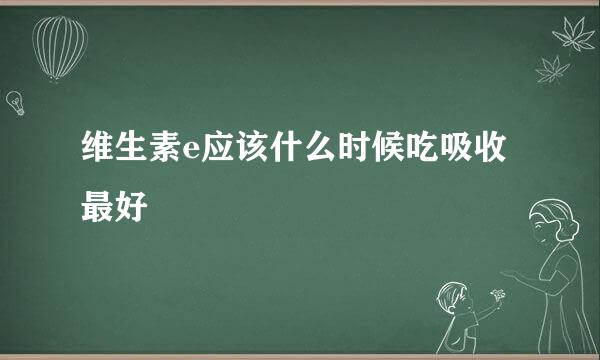 维生素e应该什么时候吃吸收最好